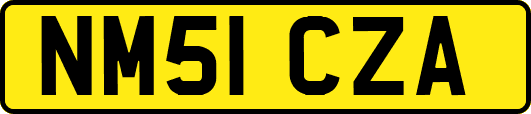 NM51 CZA